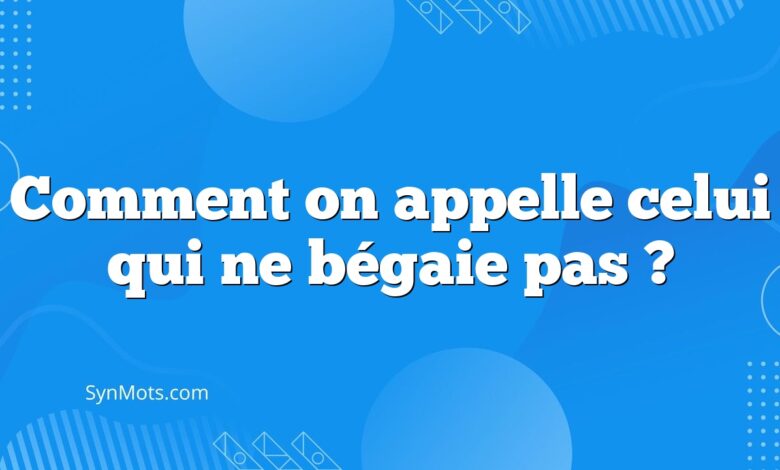 Comment on appelle celui qui ne bégaie pas ?

SynMots.com